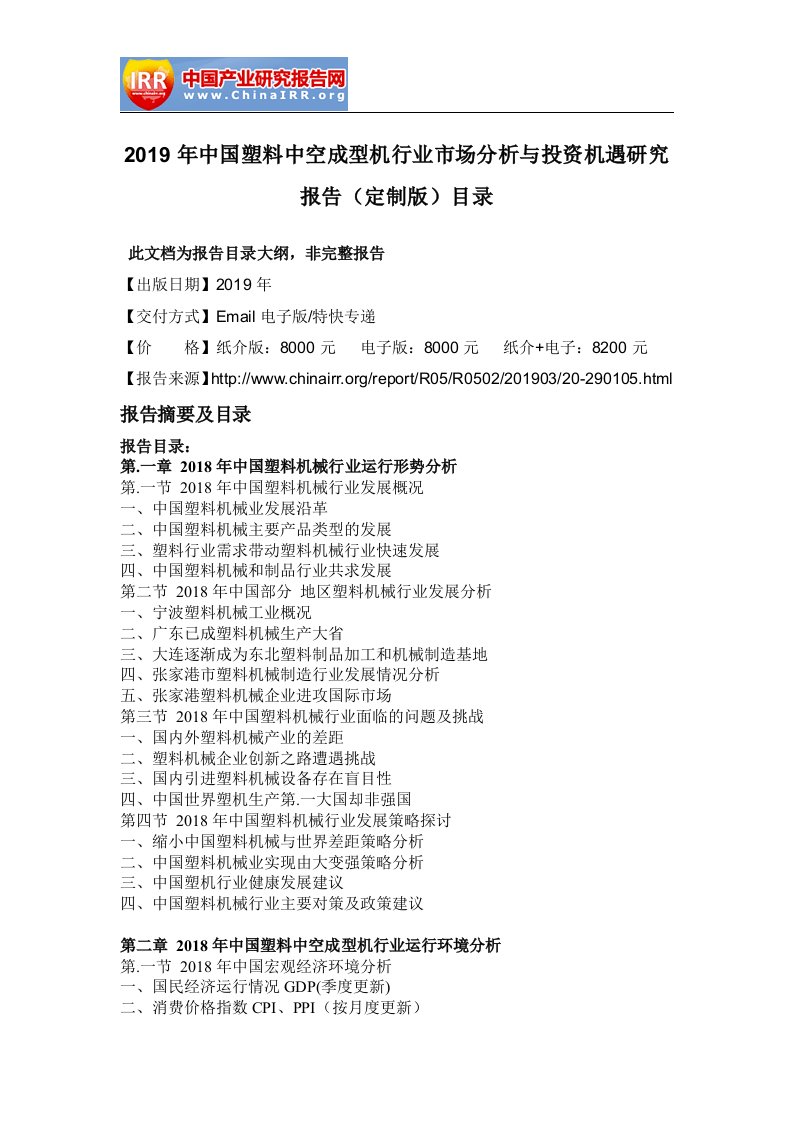 IRR 中国产业研究报告网
www.ChinaIRR.org

2019 年中国塑料中空成型机行业市场分析与投资机遇研究报告（定制版）目录

此文档为报告目录大纲，非完整报告

【出版日期】2019 年

【交付方式】Email 电子版/特快专递

【价　　格】纸介版：8000 元　　电子版：8000 元　　纸介+电子：8200 元

【报告来源】http://www.chinairr.org/report/R05/R0502/201903/20-290105.html

报告摘要及目录

报告目录：
第.一章 2018 年中国塑料机械行业运行形势分析
第.一节 2018 年中国塑料机械行业发展概况
一、中国塑料机械业发展沿革
二、中国塑料机械主要产品类型的发展
三、塑料行业需求带动塑料机械行业快速发展
四、中国塑料机械和制品行业共求发展
第二节 2018 年中国部分 地区塑料机械行业发展分析
一、宁波塑料机械工业概况
二、广东已成塑料机械生产大省
三、大连逐渐成为东北塑料制品加工和机械制造基地
四、张家港市塑料机械制造行业发展情况分析
五、张家港塑料机械企业进攻国际市场
第三节 2018 年中国塑料机械行业面临的问题及挑战
一、国内外塑料机械产业的差距
二、塑料机械企业创新之路遭遇挑战
三、国内引进塑料机械设备存在盲目性
四、中国世界塑机生产第.一大国却非强国
第四节 2018 年中国塑料机械行业发展策略探讨
一、缩小中国塑料机械与世界差距策略分析
二、中国塑料机械业实现由大变强策略分析
三、中国塑机行业健康发展建议
四、中国塑料机械行业主要对策及政策建议

第二章 2018 年中国塑料中空成型机行业运行环境分析
第.一节 2018 年中国宏观经济环境分析
一、国民经济运行情况 GDP(季度更新)
二、消费价格指数 CPI、PPI（按月度更新）